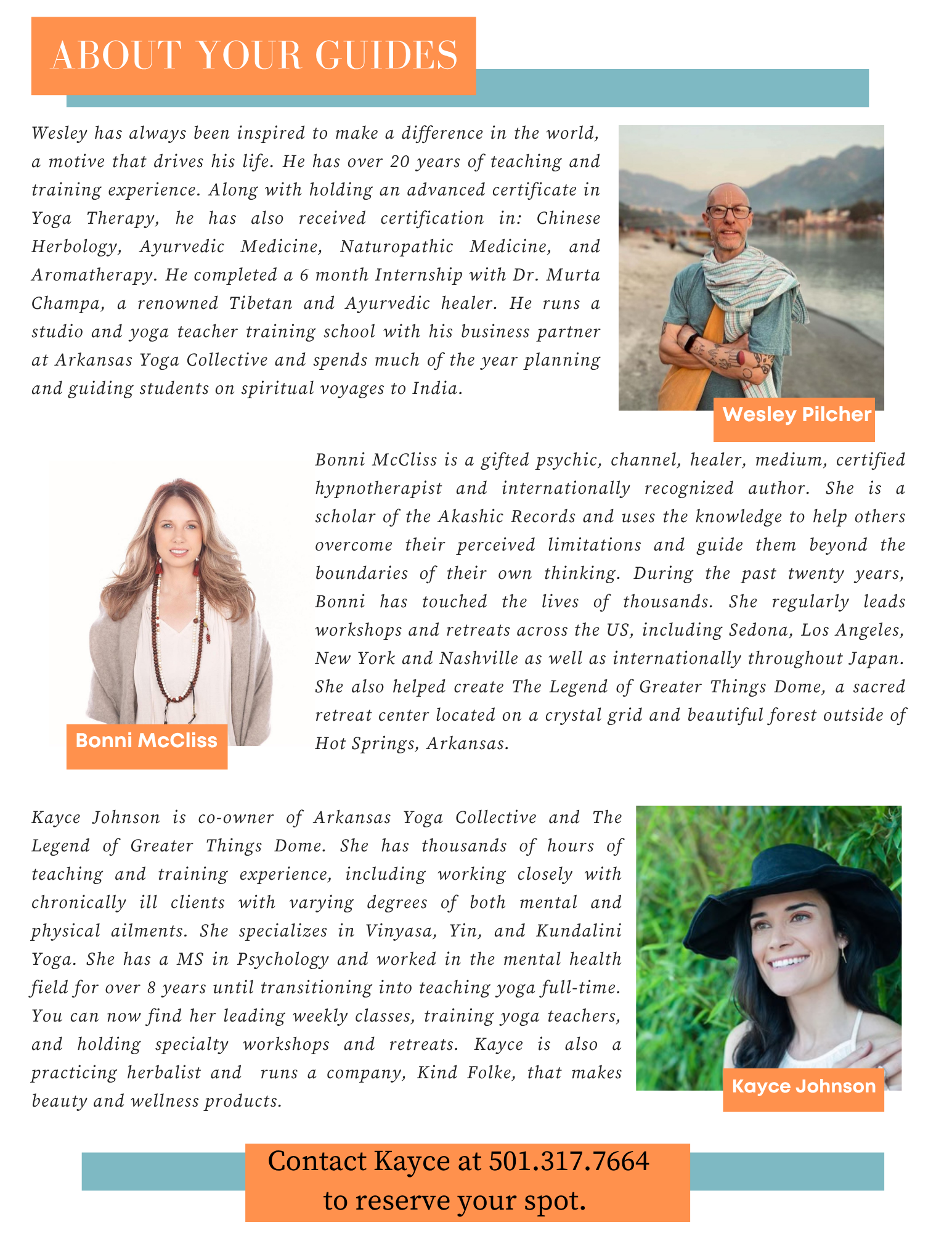 ABOUT YOUR GUIDES

Wesley has always been inspired to make a difference in the world, a motive that drives his life. He has over 20 years of teaching and training experience. Along with holding an advanced certificate in Yoga Therapy, he has also received certification in: Chinese Herbology, Ayurvedic Medicine, Naturopathic Medicine, and Aromatherapy. He completed a 6 month Internship with Dr. Murta Champa, a renowned Tibetan and Ayurvedic healer. He runs a studio and yoga teacher training school with his business partner at Arkansas Yoga Collective and spends much of the year planning and guiding students on spiritual voyages to India.

Wesley Pilcher

Bonni McCliss is a gifted psychic, channel, healer, medium, certified hypnotherapist and internationally recognized author. She is a scholar of the Akashic Records and uses the knowledge to help others overcome their perceived limitations and guide them beyond the boundaries of their own thinking. During the past twenty years, Bonni has touched the lives of thousands. She regularly leads workshops and retreats across the US, including Sedona, Los Angeles, New York and Nashville as well as internationally throughout Japan. She also helped create The Legend of Greater Things Dome, a sacred retreat center located on a crystal grid and beautiful forest outside of Hot Springs, Arkansas.

Bonni McCliss

Kayce Johnson is co-owner of Arkansas Yoga Collective and The Legend of Greater Things Dome. She has thousands of hours of teaching and training experience, including working closely with chronically ill clients with varying degrees of both mental and physical ailments. She specializes in Vinyasa, Yin, and Kundalini Yoga. She has a MS in Psychology and worked in the mental health field for over 8 years until transitioning into teaching yoga full-time. You can now find her leading weekly classes, training yoga teachers, and holding specialty workshops and retreats. Kayce is also a practicing herbalist and runs a company, Kind Folke, that makes beauty and wellness products.

Kayce Johnson

Contact Kayce at 501.317.7664 to reserve your spot.